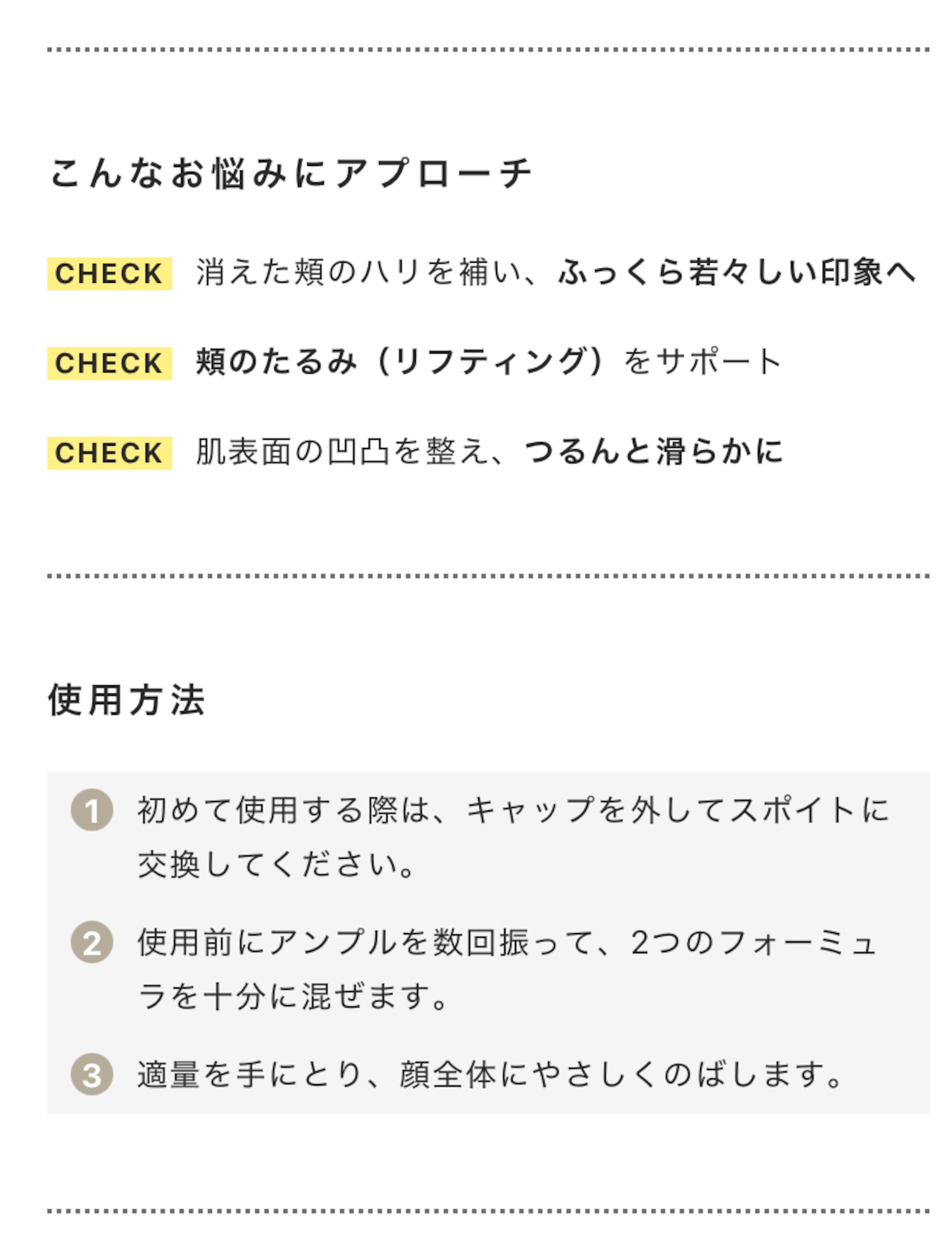 こんなお悩みにアプローチ

CHECK 消えた頬のハリを補い、ふっくら若々しい印象へ

CHECK 頬のたるみ（リフティング）をサポート

CHECK 肌表面の凹凸を整え、つるんと滑らかに

使用方法

1 初めて使用する際は、キャップを外してスポイトに交換してください。

2 使用前にアンプルを数回振って、2つのフォーミュラを十分に混ぜます。

3 適量を手にとり、顔全体にやさしくのばします。